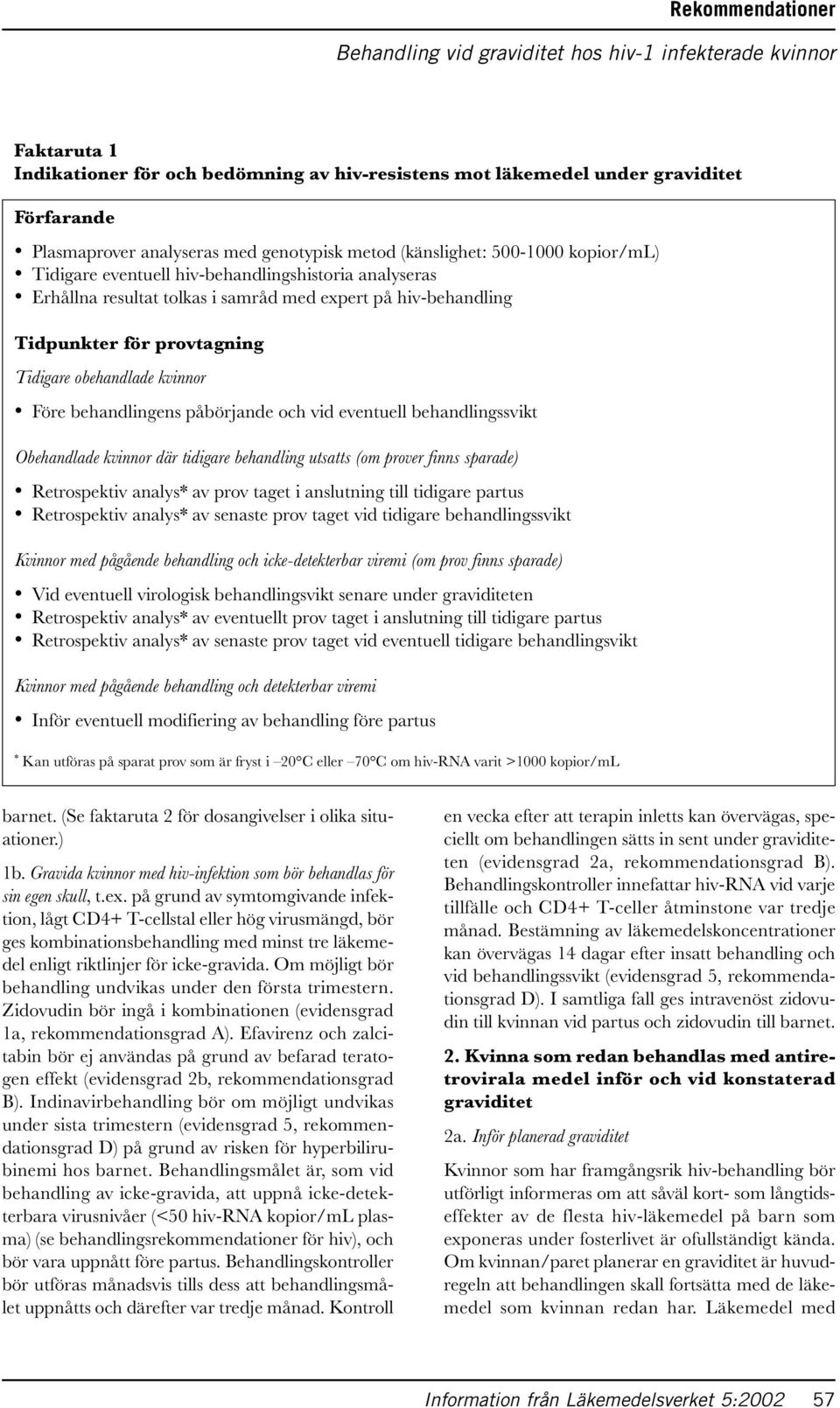 Rekommendationer

Behandling vid graviditet hos hiv-1 infekterade kvinnor

Faktaruta 1
Indikationer för och bedömning av hiv-resistens mot läkemedel under graviditet

Förfarande

• Plasmaprover analyseras med genotypisk metod (känslighet: 500-1000 kopior/mL)
• Tidigare eventuell hiv-behandlingshistoria analyseras
• Erhållna resultat tolkas i samråd med expert på hiv-behandling

Tidpunkter för provtagning

Tidigare obehandlade kvinnor

• Före behandlingens påbörjande och vid eventuell behandlingssvikt

Obehandlade kvinnor där tidigare behandling utsatts (om prover finns sparade)

• Retrospektiv analys* av prov taget i anslutning till tidigare partus
• Retrospektiv analys* av senaste prov taget vid tidigare behandlingssvikt

Kvinnor med pågående behandling och icke-detekterbar viremi (om prov finns sparade)

• Vid eventuell virologisk behandlingsvikt senare under graviditeten
• Retrospektiv analys* av eventuellt prov taget i anslutning till tidigare partus
• Retrospektiv analys* av senaste prov taget vid eventuell tidigare behandlingsvikt

Kvinnor med pågående behandling och detekterbar viremi

• Inför eventuell modifiering av behandling före partus

* Kan utföras på sparat prov som är fryst i –20°C eller –70°C om hiv-RNA varit >1000 kopior/mL

barnet. (Se faktaruta 2 för dosangivelser i olika situationer.)

1b. Gravida kvinnor med hiv-infektion som bör behandlas för sin egen skull, t.ex. på grund av symtomgivande infektion, lågt CD4+ T-cellstal eller hög virusmängd, bör ges kombinationsbehandling med minst tre läkemedel enligt riktlinjer för icke-gravida. Om möjligt bör behandling undvikas under den första trimestern. Zidovudin bör ingå i kombinationen (evidensgrad 1a, rekommendationsgrad A). Efavirenz och zalcitabin bör ej användas på grund av befarad teratogen effekt (evidensgrad 2b, rekommendationsgrad B). Indinavirbehandling bör om möjligt undvikas under sista trimestern (evidensgrad 5, rekommendationsgrad D) på grund av risken för hyperbilirubinemi hos barnet. Behandlingsmålet är, som vid behandling av icke-gravida, att uppnå icke-detekterbara virusnivåer (<50 hiv-RNA kopior/mL plasma) (se behandlingsrekommendationer för hiv), och bör vara uppnått före partus. Behandlingskontroller bör utföras månadsvis tills dess att behandlingsmålet uppnåtts och därefter var tredje månad. Kontroll en vecka efter att terapin inletts kan övervägas, speciellt om behandlingen sätts in sent under graviditeten (evidensgrad 2a, rekommendationsgrad B). Behandlingskontroller innefattar hiv-RNA vid varje tillfälle och CD4+ T-celler åtminstone var tredje månad. Bestämning av läkemedelskoncentrationer kan övervägas 14 dagar efter insatt behandling och vid behandlingssvikt (evidensgrad 5, rekommendationsgrad D). I samtliga fall ges intravenöst zidovudin till kvinnan vid partus och zidovudin till barnet.

2. Kvinna som redan behandlas med antiretrovirala medel inför och vid konstaterad graviditet

2a. Inför planerad graviditet

Kvinnor som har framgångsrik hiv-behandling bör utförligt informeras om att såväl kort- som långtidseffekter av de flesta hiv-läkemedel på barn som exponeras under fosterlivet är ofullständigt kända. Om kvinnan/paret planerar en graviditet är huvudregeln att behandlingen skall fortsätta med de läkemedel som kvinnan redan har. Läkemedel med

Information från Läkemedelsverket 5:2002 57